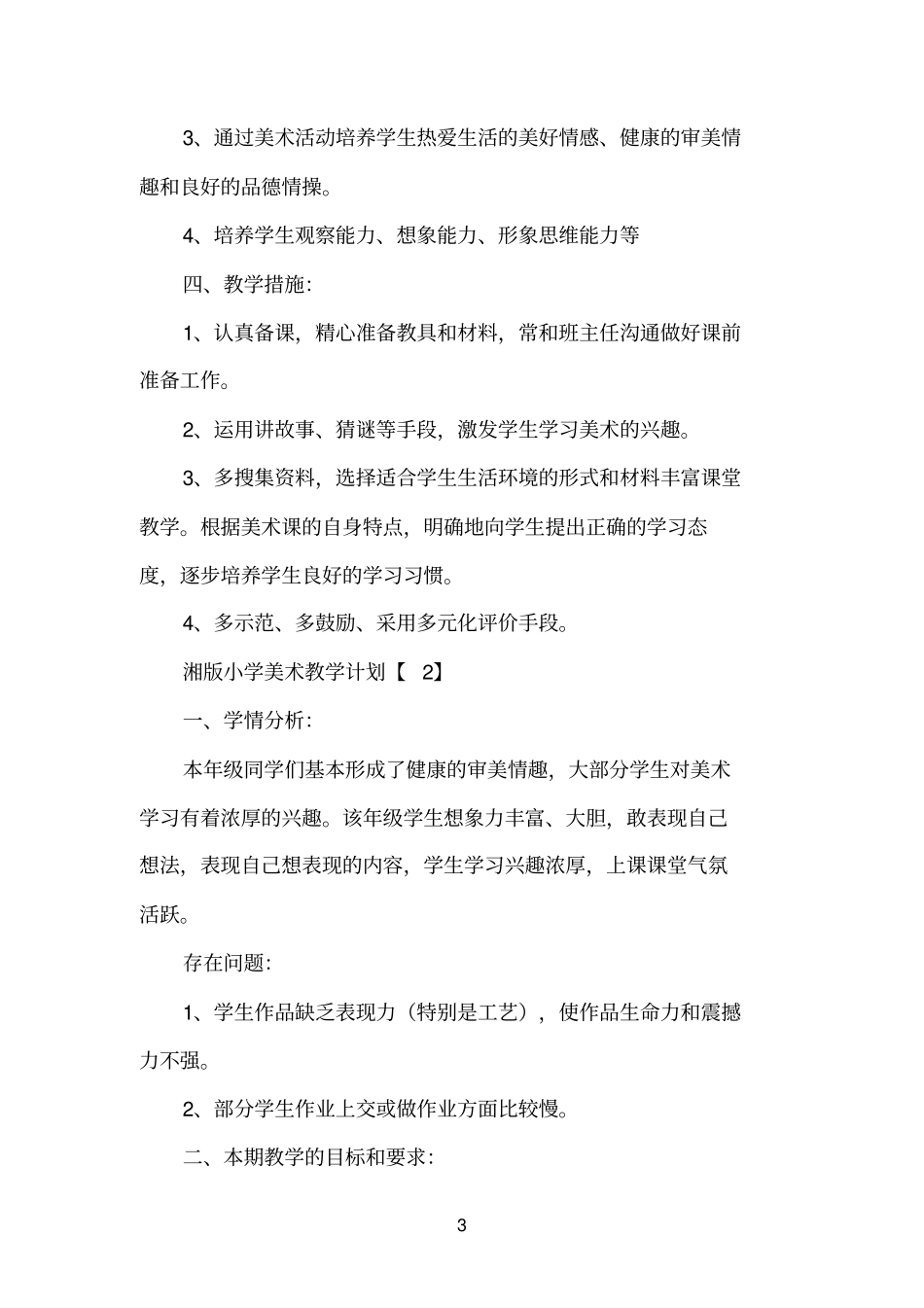 3、通过美术活动培养学生热爱生活的美好情感、健康的审美情趣和良好的品德情操。

4、培养学生观察能力、想象能力、形象思维能力等

四、教学措施：

1、认真备课，精心准备教具和材料，常和班主任沟通做好课前准备工作。

2、运用讲故事、猜谜等手段，激发学生学习美术的兴趣。

3、多搜集资料，选择适合学生生活环境的形式和材料丰富课堂教学。根据美术课的自身特点，明确地向学生提出正确的学习态度，逐步培养学生良好的学习习惯。

4、多示范、多鼓励、采用多元化评价手段。

湘版小学美术教学计划【 2】

一、学情分析：

本年级同学们基本形成了健康的审美情趣，大部分学生对美术学习有着浓厚的兴趣。该年级学生想象力丰富、大胆，敢表现自己想法，表现自己想表现的内容，学生学习兴趣浓厚，上课课堂气氛活跃。

存在问题：

1、学生作品缺乏表现力（特别是工艺），使作品生命力和震撼力不强。

2、部分学生作业上交或做作业方面比较慢。

二、本期教学的目标和要求：

3